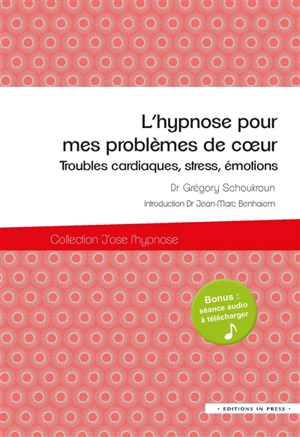 L'hypnose pour mes problèmes de cœur

Troubles cardiaques, stress, émotions

Dr Grégory Schoukroun

Introduction Dr Jean-Marc Benhaiem

Collection J'ose l'hypnose

Bonus : séance audio à télécharger

• EDITIONS IN PRESS •